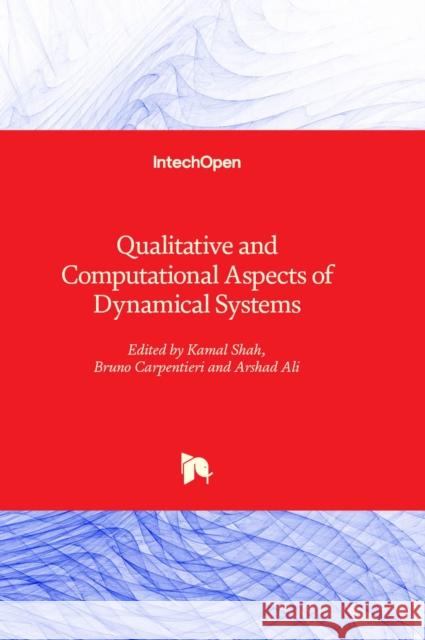 IntechOpen

Qualitative and Computational Aspects of Dynamical Systems

Edited by Kamal Shah, Bruno Carpentieri and Arshad Ali